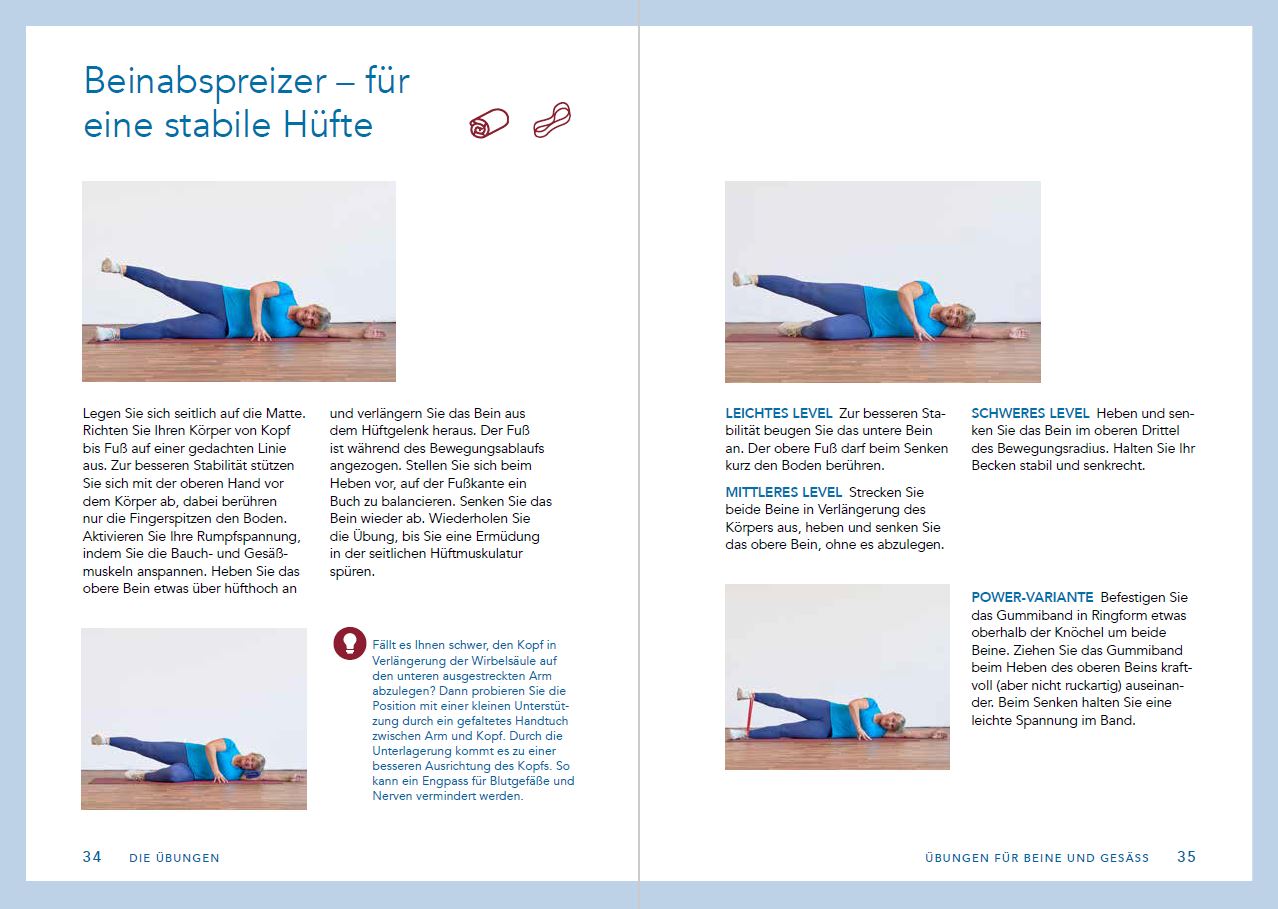 Beinabspreizer – für eine stabile Hüfte

Legen Sie sich seitlich auf die Matte. Richten Sie Ihren Körper von Kopf bis Fuß auf einer gedachten Linie aus. Zur besseren Stabilität stützen Sie sich mit der oberen Hand vor dem Körper ab, dabei berühren nur die Fingerspitzen den Boden. Aktivieren Sie Ihre Rumpfspannung, indem Sie die Bauch- und Gesäßmuskeln anspannen. Heben Sie das obere Bein etwas über hüfthoch an und verlängern Sie das Bein aus dem Hüftgelenk heraus. Der Fuß ist während des Bewegungsablaufs angezogen. Stellen Sie sich beim Heben vor, auf der Fußkante ein Buch zu balancieren. Senken Sie das Bein wieder ab. Wiederholen Sie die Übung, bis Sie eine Ermüdung in der seitlichen Hüftmuskulatur spüren.

Fällt es Ihnen schwer, den Kopf in Verlängerung der Wirbelsäule auf den unteren ausgestreckten Arm abzulegen? Dann probieren Sie die Position mit einer kleinen Unterstützung durch ein gefaltetes Handtuch zwischen Arm und Kopf. Durch die Unterlagerung kommt es zu einer besseren Ausrichtung des Kopfs. So kann ein Engpass für Blutgefäße und Nerven vermindert werden.

34 DIE ÜBUNGEN

LEICHTES LEVEL Zur besseren Stabilität beugen Sie das untere Bein an. Der obere Fuß darf beim Senken kurz den Boden berühren.

MITTLERES LEVEL Strecken Sie beide Beine in Verlängerung des Körpers aus, heben und senken Sie das obere Bein, ohne es abzulegen.

SCHWERES LEVEL Heben und senken Sie das Bein im oberen Drittel des Bewegungsradius. Halten Sie Ihr Becken stabil und senkrecht.

POWER-VARIANTE Befestigen Sie das Gummiband in Ringform etwas oberhalb der Knöchel um beide Beine. Ziehen Sie das Gummiband beim Heben des oberen Beins kraftvoll (aber nicht ruckartig) auseinander. Beim Senken halten Sie eine leichte Spannung im Band.

ÜBUNGEN FÜR BEINE UND GESÄSS 35